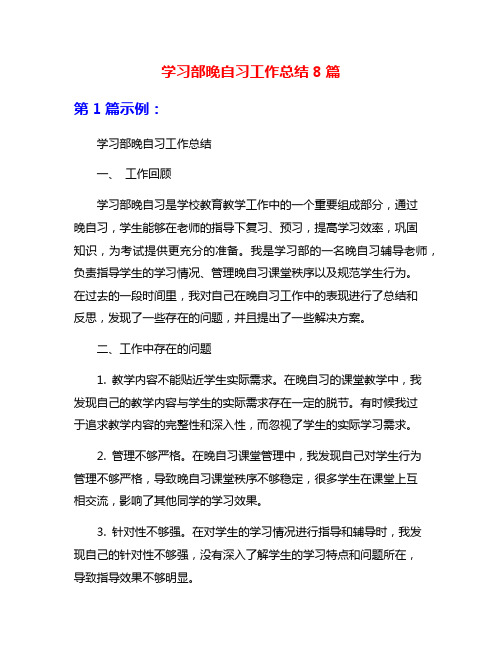 学习部晚自习工作总结 8 篇

第 1 篇示例：

学习部晚自习工作总结

一、 工作回顾

学习部晚自习是学校教育教学工作中的一个重要组成部分，通过晚自习，学生能够在老师的指导下复习、预习，提高学习效率，巩固知识，为考试提供更充分的准备。我是学习部的一名晚自习辅导老师，负责指导学生的学习情况、管理晚自习课堂秩序以及规范学生行为。在过去的一段时间里，我对自己在晚自习工作中的表现进行了总结和反思，发现了一些存在的问题，并且提出了一些解决方案。

二、工作中存在的问题

1. 教学内容不能贴近学生实际需求。在晚自习的课堂教学中，我发现自己的教学内容与学生的实际需求存在一定的脱节。有时候我过于追求教学内容的完整性和深入性，而忽视了学生的实际学习需求。

2. 管理不够严格。在晚自习课堂管理中，我发现自己对学生行为管理不够严格，导致晚自习课堂秩序不够稳定，很多学生在课堂上互相交流，影响了其他同学的学习效果。

3. 针对性不够强。在对学生的学习情况进行指导和辅导时，我发现自己的针对性不够强，没有深入了解学生的学习特点和问题所在，导致指导效果不够明显。